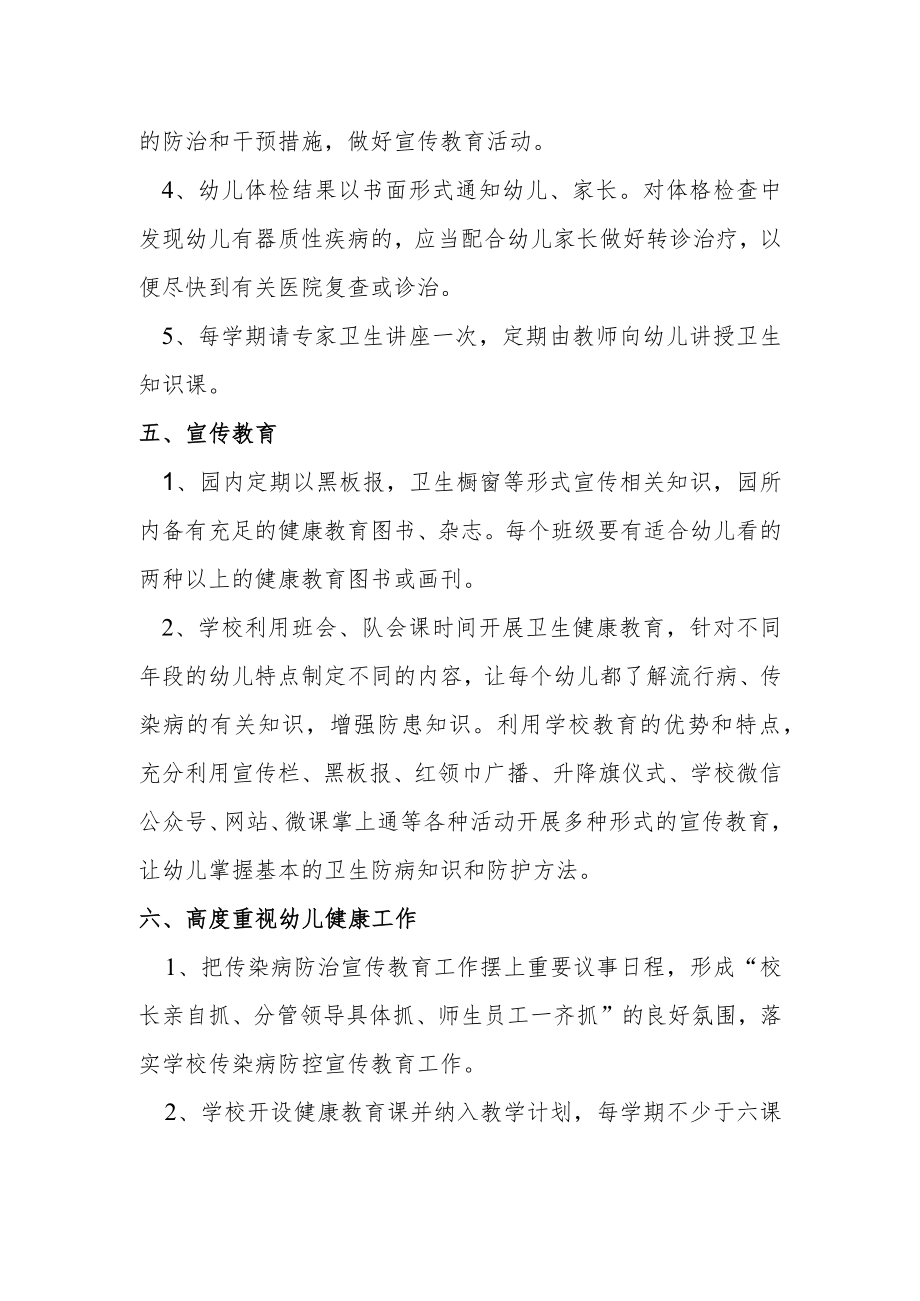 的防治和干预措施，做好宣传教育活动。

4、幼儿体检结果以书面形式通知幼儿、家长。对体格检查中发现幼儿有器质性疾病的，应当配合幼儿家长做好转诊治疗，以便尽快到有关医院复查或诊治。

5、每学期请专家卫生讲座一次，定期由教师向幼儿讲授卫生知识课。

五、宣传教育

1、园内定期以黑板报，卫生橱窗等形式宣传相关知识，园所内备有充足的健康教育图书、杂志。每个班级要有适合幼儿看的两种以上的健康教育图书或画刊。

2、学校利用班会、队会课时间开展卫生健康教育，针对不同年段的幼儿特点制定不同的内容，让每个幼儿都了解流行病、传染病的有关知识，增强防患知识。利用学校教育的优势和特点，充分利用宣传栏、黑板报、红领巾广播、升降旗仪式、学校微信公众号、网站、微课掌上通等各种活动开展多种形式的宣传教育，让幼儿掌握基本的卫生防病知识和防护方法。

六、高度重视幼儿健康工作

1、把传染病防治宣传教育工作摆上重要议事日程，形成“校长亲自抓、分管领导具体抓、师生员工一齐抓”的良好氛围，落实学校传染病防控宣传教育工作。

2、学校开设健康教育课并纳入教学计划，每学期不少于六课